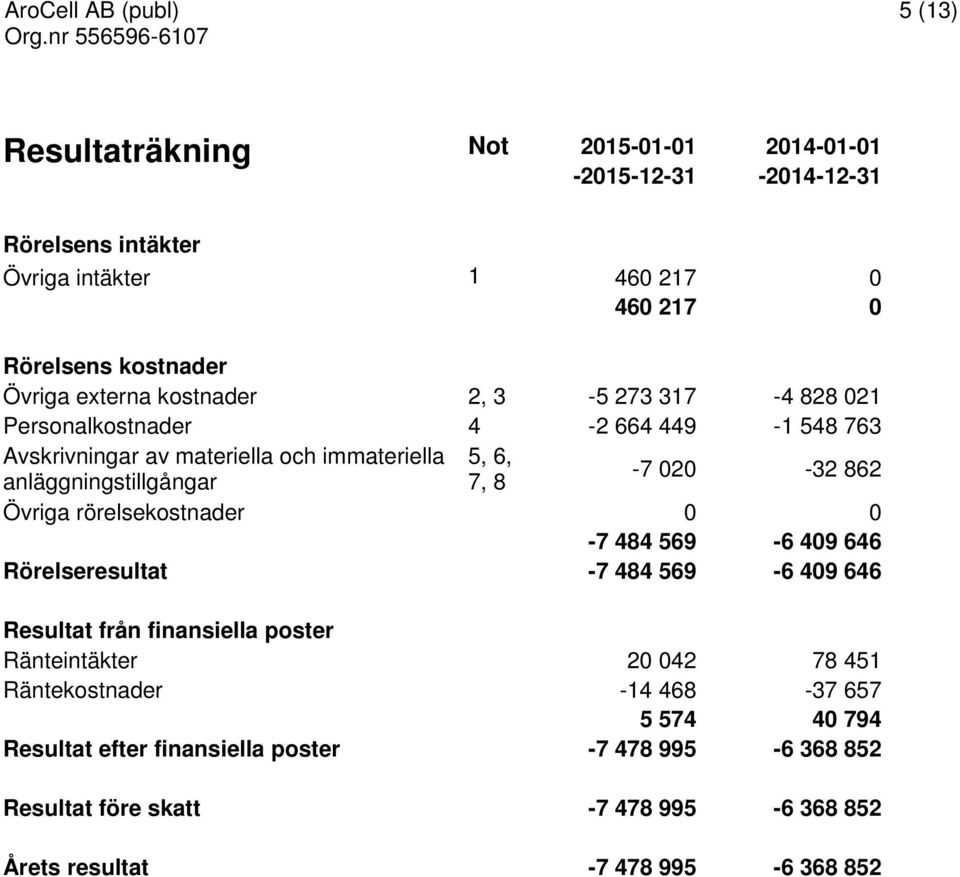 AroCell AB (publ)
Org.nr 556596-6107

5 (13)

| Resultaträkning | Not | 2015-01-01 -2015-12-31 | 2014-01-01 -2014-12-31 |
|---|---|---|---|
| Rörelsens intäkter | | | |
| Övriga intäkter | 1 | 460 217 | 0 |
| | | 460 217 | 0 |
| Rörelsens kostnader | | | |
| Övriga externa kostnader | 2, 3 | -5 273 317 | -4 828 021 |
| Personalkostnader | 4 | -2 664 449 | -1 548 763 |
| Avskrivningar av materiella och immateriella anläggningstillgångar | 5, 6, 7, 8 | -7 020 | -32 862 |
| Övriga rörelsekostnader | | 0 | 0 |
| | | -7 484 569 | -6 409 646 |
| Rörelseresultat | | -7 484 569 | -6 409 646 |
| Resultat från finansiella poster | | | |
| Ränteintäkter | | 20 042 | 78 451 |
| Räntekostnader | | -14 468 | -37 657 |
| | | 5 574 | 40 794 |
| Resultat efter finansiella poster | | -7 478 995 | -6 368 852 |
| Resultat före skatt | | -7 478 995 | -6 368 852 |
| Årets resultat | | -7 478 995 | -6 368 852 |